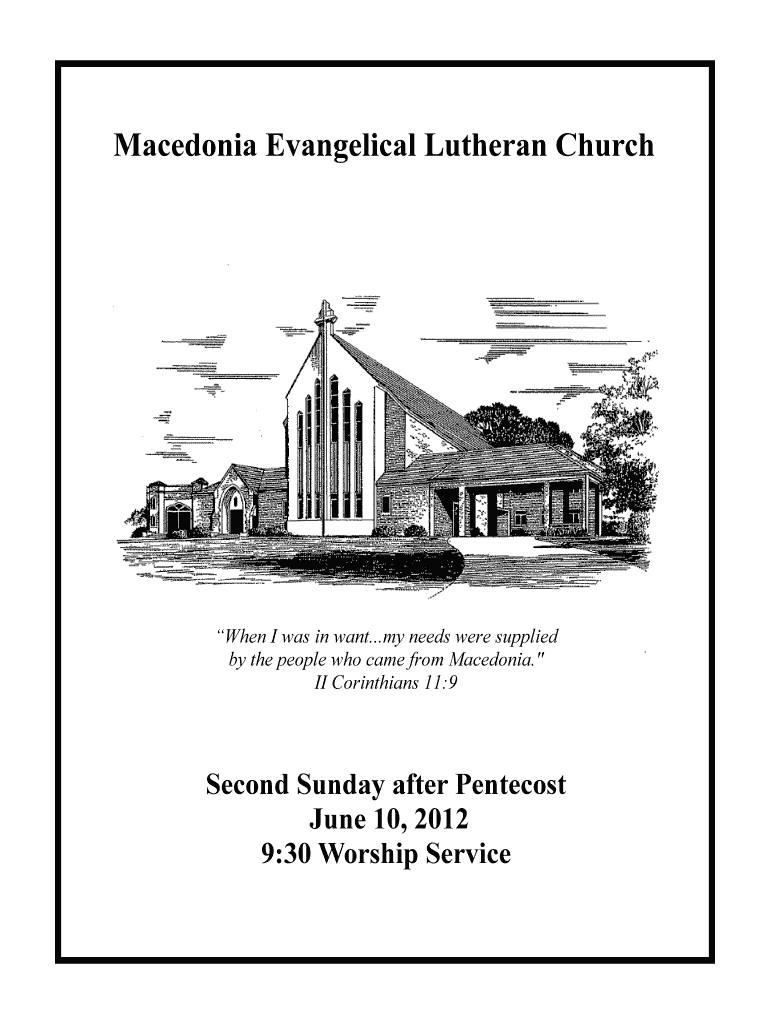 Macedonia Evangelical Lutheran Church

"When I was in want...my needs were supplied by the people who came from Macedonia."
II Corinthians 11:9

Second Sunday after Pentecost
June 10, 2012
9:30 Worship Service